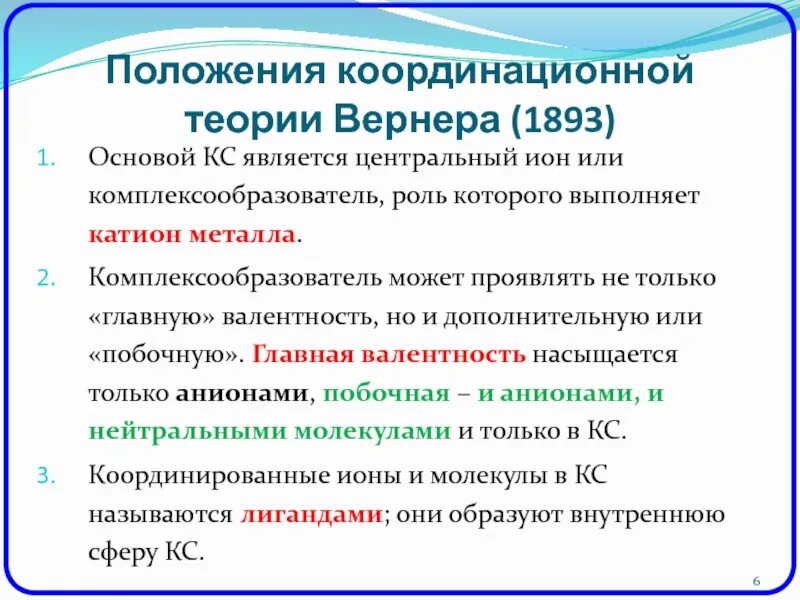 Положения координационной теории Вернера (1893)

1. Основой КС является центральный ион или комплексообразователь, роль которого выполняет катион металла.

2. Комплексообразователь может проявлять не только «главную» валентность, но и дополнительную или «побочную». Главная валентность насыщается только анионами, побочная – и анионами, и нейтральными молекулами и только в КС.

3. Координированные ионы и молекулы в КС называются лигандами; они образуют внутреннюю сферу КС.

6